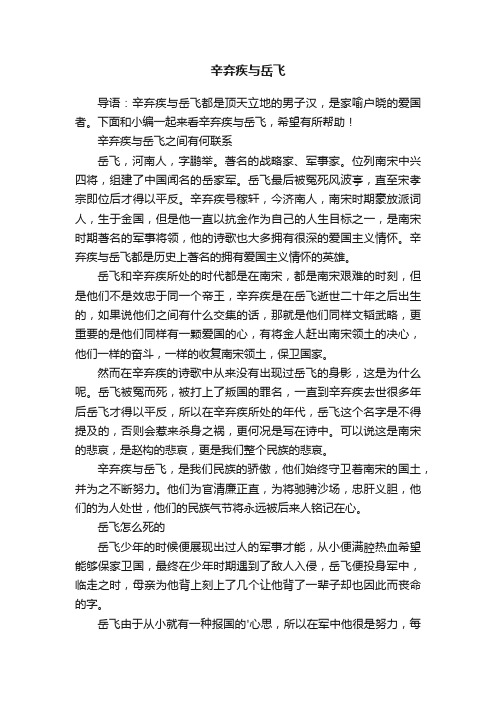 辛弃疾与岳飞

导语：辛弃疾与岳飞都是顶天立地的男子汉，是家喻户晓的爱国者。下面和小编一起来看辛弃疾与岳飞，希望有所帮助！

辛弃疾与岳飞之间有何联系

岳飞，河南人，字鹏举。著名的战略家、军事家。位列南宋中兴四将，组建了中国闻名的岳家军。岳飞最后被冤死风波亭，直至宋孝宗即位后才得以平反。辛弃疾号稼轩，今济南人，南宋时期豪放派词人，生于金国，但是他一直以抗金作为自己的人生目标之一，是南宋时期著名的军事将领，他的诗歌也大多拥有很深的爱国主义情怀。辛弃疾与岳飞都是历史上著名的拥有爱国主义情怀的英雄。

岳飞和辛弃疾所处的时代都是在南宋，都是南宋艰难的时刻，但是他们不是效忠于同一个帝王，辛弃疾是在岳飞逝世二十年之后出生的，如果说他们之间有什么交集的话，那就是他们同样文韬武略，更重要的是他们同样有一颗爱国的心，有将金人赶出南宋领土的决心，他们一样的奋斗，一样的收复南宋领土，保卫国家。

然而在辛弃疾的诗歌中从来没有出现过岳飞的身影，这是为什么呢。岳飞被冤而死，被打上了叛国的罪名，一直到辛弃疾去世很多年后岳飞才得以平反，所以在辛弃疾所处的年代，岳飞这个名字是不得提及的，否则会惹来杀身之祸，更何况是写在诗中。可以说这是南宋的悲哀，是赵构的悲哀，更是我们整个民族的悲哀。

辛弃疾与岳飞，是我们民族的骄傲，他们始终守卫着南宋的国土，并为之不断努力。他们为官清廉正直，为将驰骋沙场，忠肝义胆，他们的为人处世，他们的民族气节将永远被后来人铭记在心。

岳飞怎么死的

岳飞少年的时候便展现出过人的军事才能，从小便满腔热血希望能够保家卫国，最终在少年时期遇到了敌人入侵，岳飞便投身军中，临走之时，母亲为他背上刻上了几个让他背了一辈子却也因此而丧命的字。

岳飞由于从小就有一种报国的'心思，所以在军中他很是努力，每